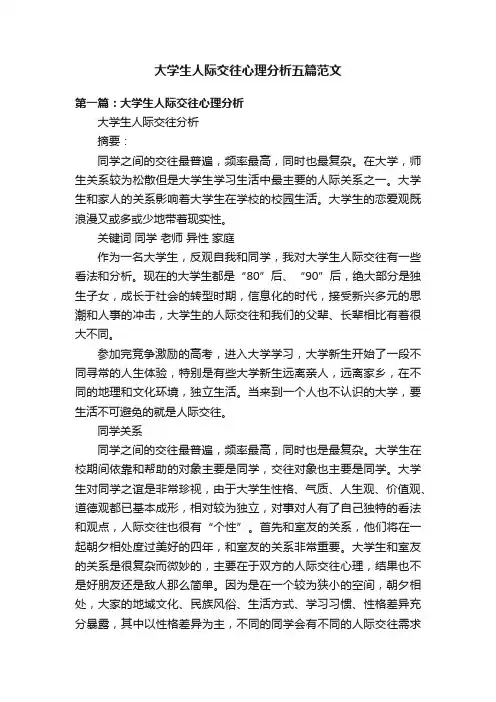 大学生人际交往心理分析五篇范文

第一篇：大学生人际交往心理分析

大学生人际交往分析

摘要：

同学之间的交往最普遍，频率最高，同时也最复杂。在大学，师生关系较为松散但是大学生学习生活中最主要的人际关系之一。大学生和家人的关系影响着大学生在学校的校园生活。大学生的恋爱观既浪漫又或多或少地带着现实性。

关键词 同学 老师 异性 家庭

作为一名大学生，反观自我和同学，我对大学生人际交往有一些看法和分析。现在的大学生都是“80”后、“90”后，绝大部分是独生子女，成长于社会的转型时期，信息化的时代，接受新兴多元的思潮和人事的冲击，大学生的人际交往和我们的父辈、长辈相比有着很大不同。

参加完竞争激励的高考，进入大学学习，大学新生开始了一段不同寻常的人生体验，特别是有些大学新生远离亲人，远离家乡，在不同的地理和文化环境，独立生活。当来到一个人也不认识的大学，要生活不可避免的就是人际交往。

同学关系

同学之间的交往最普遍，频率最高，同时也是最复杂。大学生在校期间依靠和帮助的对象主要是同学，交往对象也主要是同学。大学生对同学之谊是非常珍视，由于大学生性格、气质、人生观、价值观、道德观都已基本成形，相对较为独立，对事对人有了自己独特的看法和观点，人际交往也很有“个性”。首先和室友的关系，他们将在一起朝夕相处度过美好的四年，和室友的关系非常重要。大学生和室友的关系是很复杂而微妙的，主要在于双方的人际交往心理，结果也不是好朋友还是敌人那么简单。因为是在一个较为狭小的空间，朝夕相处，大家的地域文化、民族风俗、生活方式、学习习惯、性格差异充分暴露，其中以性格差异为主，不同的同学会有不同的人际交往需求